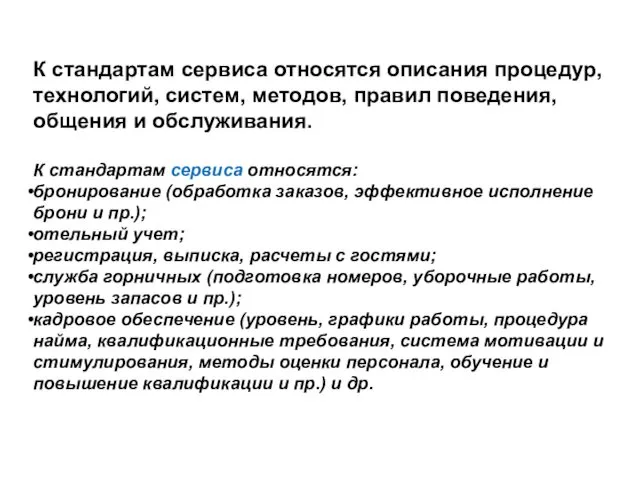 К стандартам сервиса относятся описания процедур, технологий, систем, методов, правил поведения, общения и обслуживания.

К стандартам сервиса относятся:
•бронирование (обработка заказов, эффективное исполнение брони и пр.);
•отельный учет;
•регистрация, выписка, расчеты с гостями;
•служба горничных (подготовка номеров, уборочные работы, уровень запасов и пр.);
•кадровое обеспечение (уровень, графики работы, процедура найма, квалификационные требования, система мотивации и стимулирования, методы оценки персонала, обучение и повышение квалификации и пр.) и др.